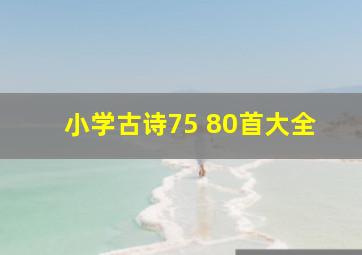 小学古诗75 80首大全